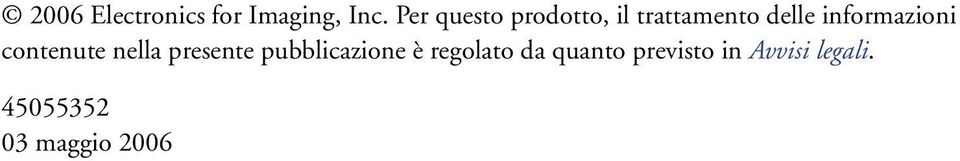 © 2006 Electronics for Imaging, Inc. Per questo prodotto, il trattamento delle informazioni contenute nella presente pubblicazione è regolato da quanto previsto in Avvisi legali.

45055352
03 maggio 2006